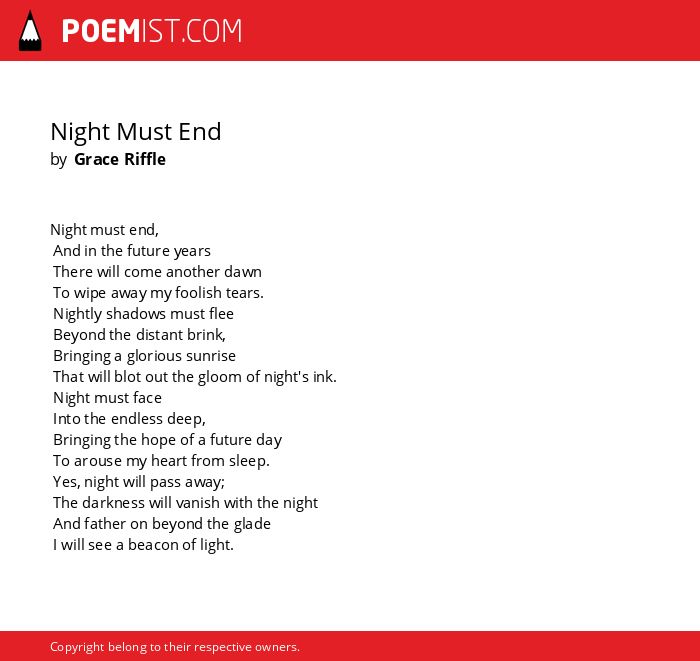 POEMIST.COM

Night Must End
by Grace Riffle

Night must end,
And in the future years
There will come another dawn
To wipe away my foolish tears.
Nightly shadows must flee
Beyond the distant brink,
Bringing a glorious sunrise
That will blot out the gloom of night's ink.
Night must face
Into the endless deep,
Bringing the hope of a future day
To arouse my heart from sleep.
Yes, night will pass away;
The darkness will vanish with the night
And father on beyond the glade
I will see a beacon of light.

Copyright belong to their respective owners.